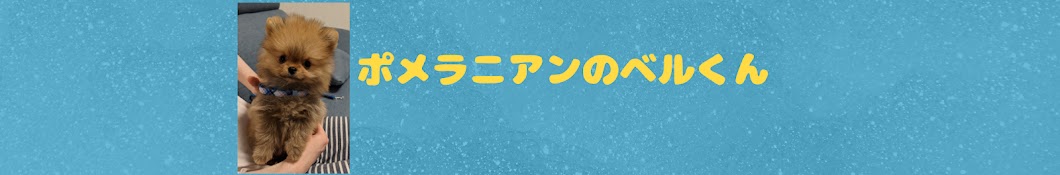 ポメラニアンのベルくん